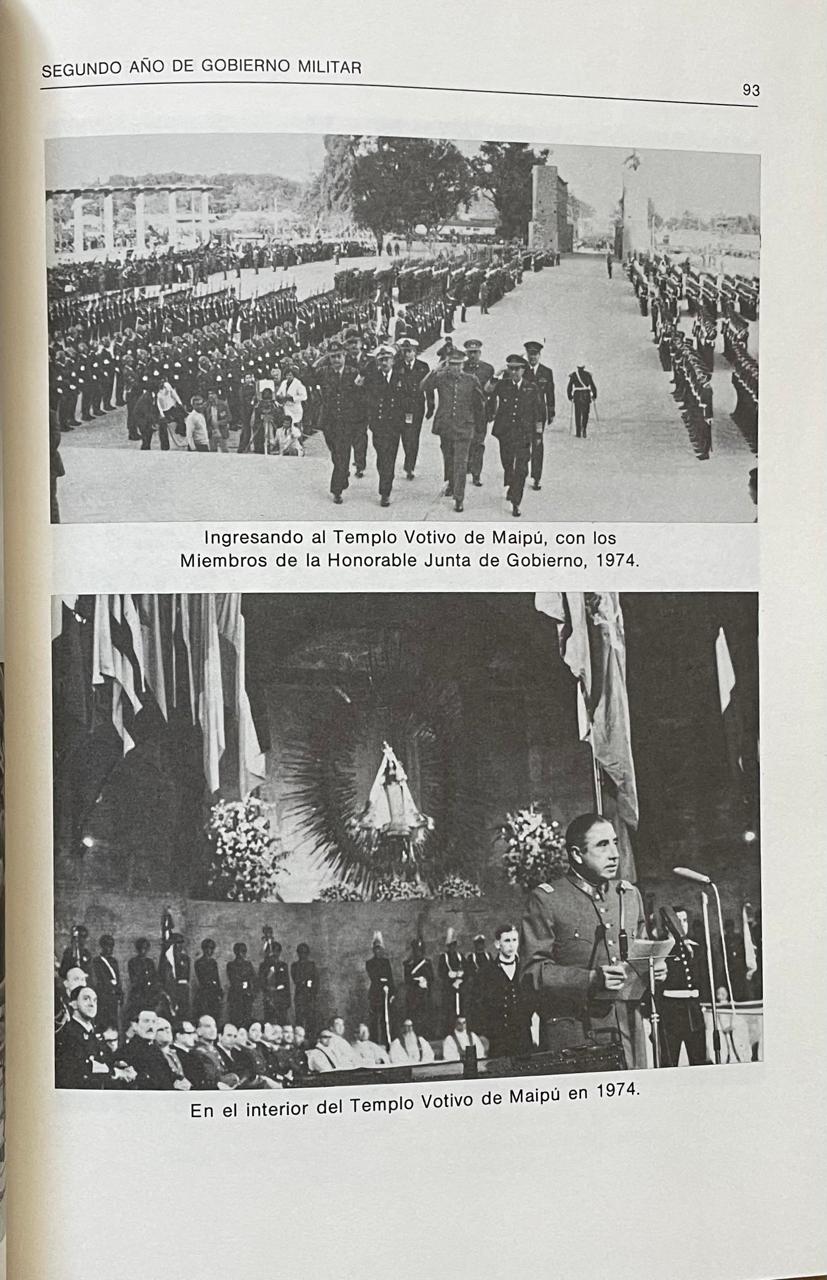 SEGUNDO AÑO DE GOBIERNO MILITAR

93

Ingresando al Templo Votivo de Maipú, con los Miembros de la Honorable Junta de Gobierno, 1974.

En el interior del Templo Votivo de Maipú en 1974.